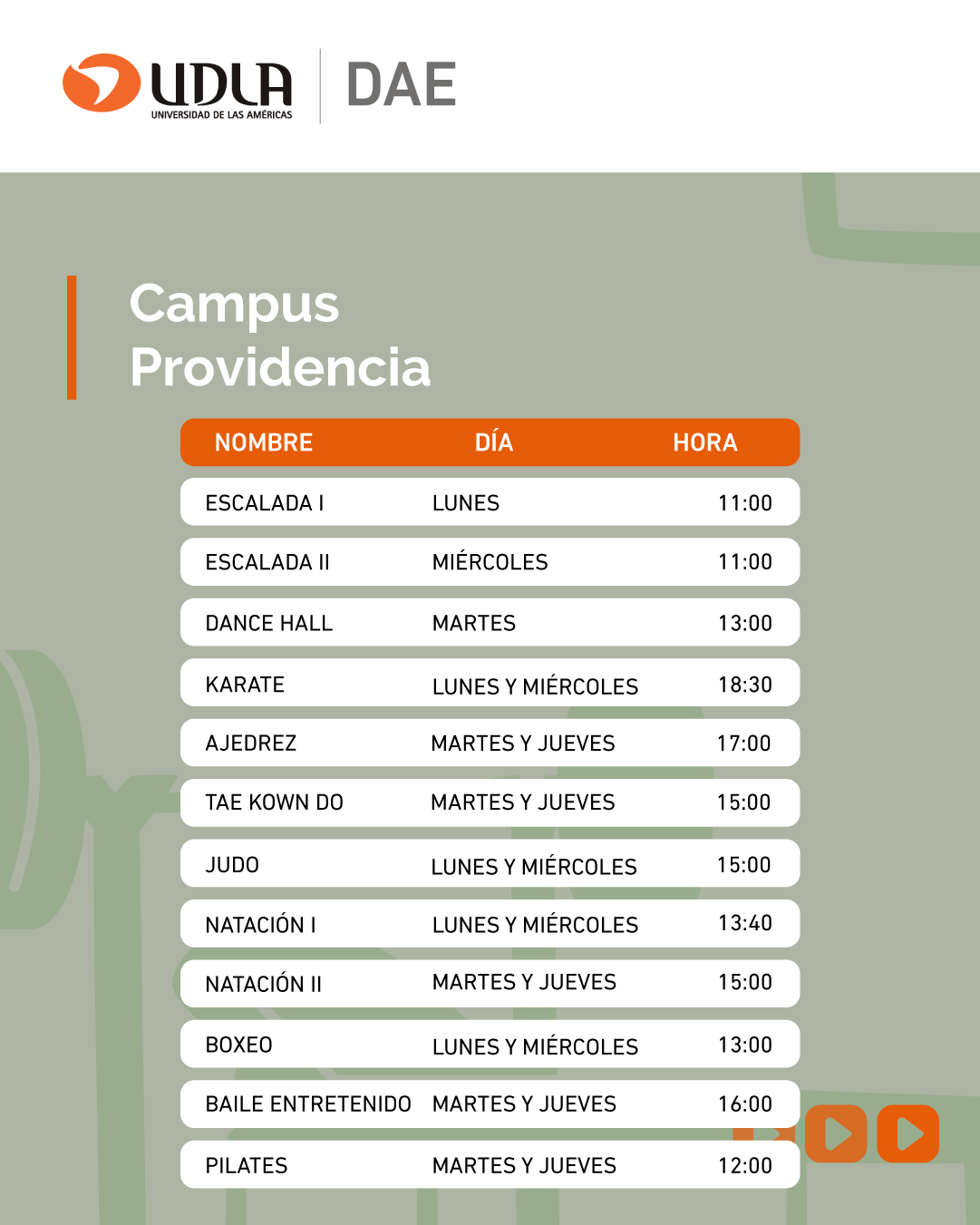 UDLA
UNIVERSIDAD DE LAS AMÉRICAS
DAE

Campus Providencia

| NOMBRE | DÍA | HORA |
|---|---|---|
| ESCALADA I | LUNES | 11:00 |
| ESCALADA II | MIÉRCOLES | 11:00 |
| DANCE HALL | MARTES | 13:00 |
| KARATE | LUNES Y MIÉRCOLES | 18:30 |
| AJEDREZ | MARTES Y JUEVES | 17:00 |
| TAE KOWN DO | MARTES Y JUEVES | 15:00 |
| JUDO | LUNES Y MIÉRCOLES | 15:00 |
| NATACIÓN I | LUNES Y MIÉRCOLES | 13:40 |
| NATACIÓN II | MARTES Y JUEVES | 15:00 |
| BOXEO | LUNES Y MIÉRCOLES | 13:00 |
| BAILE ENTRETENIDO | MARTES Y JUEVES | 16:00 |
| PILATES | MARTES Y JUEVES | 12:00 |